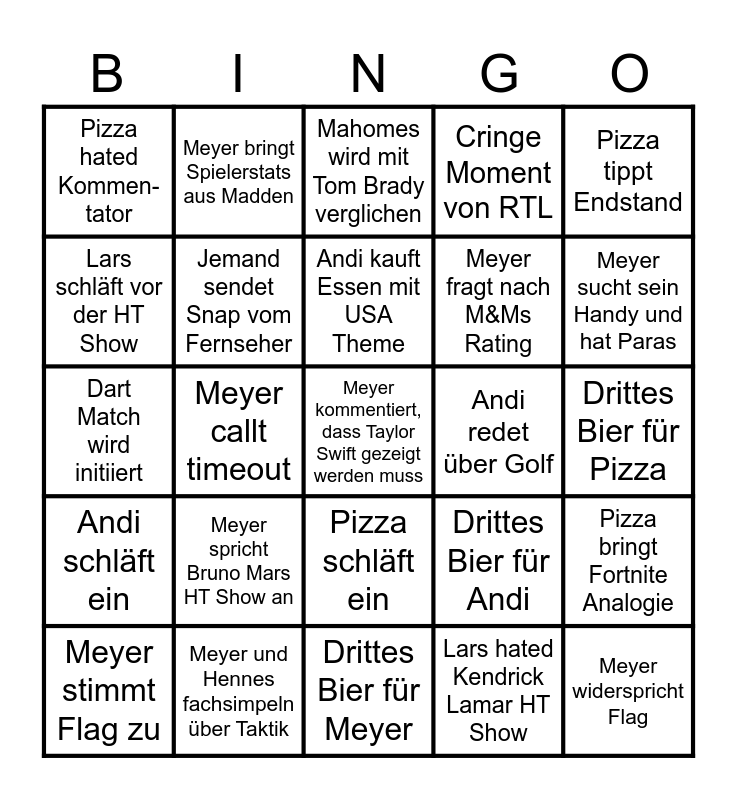 | B | I | N | G | O |
|---|---|---|---|---|
| Pizza hated Kommentator | Meyer bringt Spielerstats aus Madden | Mahomes wird mit Tom Brady verglichen | Cringe Moment von RTL | Pizza tippt Endstand |
| Lars schläft vor der HT Show | Jemand sendet Snap vom Fernseher | Andi kauft Essen mit USA Theme | Meyer fragt nach M&Ms Rating | Meyer sucht sein Handy und hat Paras |
| Dart Match wird initiiert | Meyer callt timeout | Meyer kommentiert, dass Taylor Swift gezeigt werden muss | Andi redet über Golf | Drittes Bier für Pizza |
| Andi schläft ein | Meyer spricht Bruno Mars HT Show an | Pizza schläft ein | Drittes Bier für Andi | Pizza bringt Fortnite Analogie |
| Meyer stimmt Flag zu | Meyer und Hennes fachsimpeln über Taktik | Drittes Bier für Meyer | Lars hated Kendrick Lamar HT Show | Meyer widerspricht Flag |